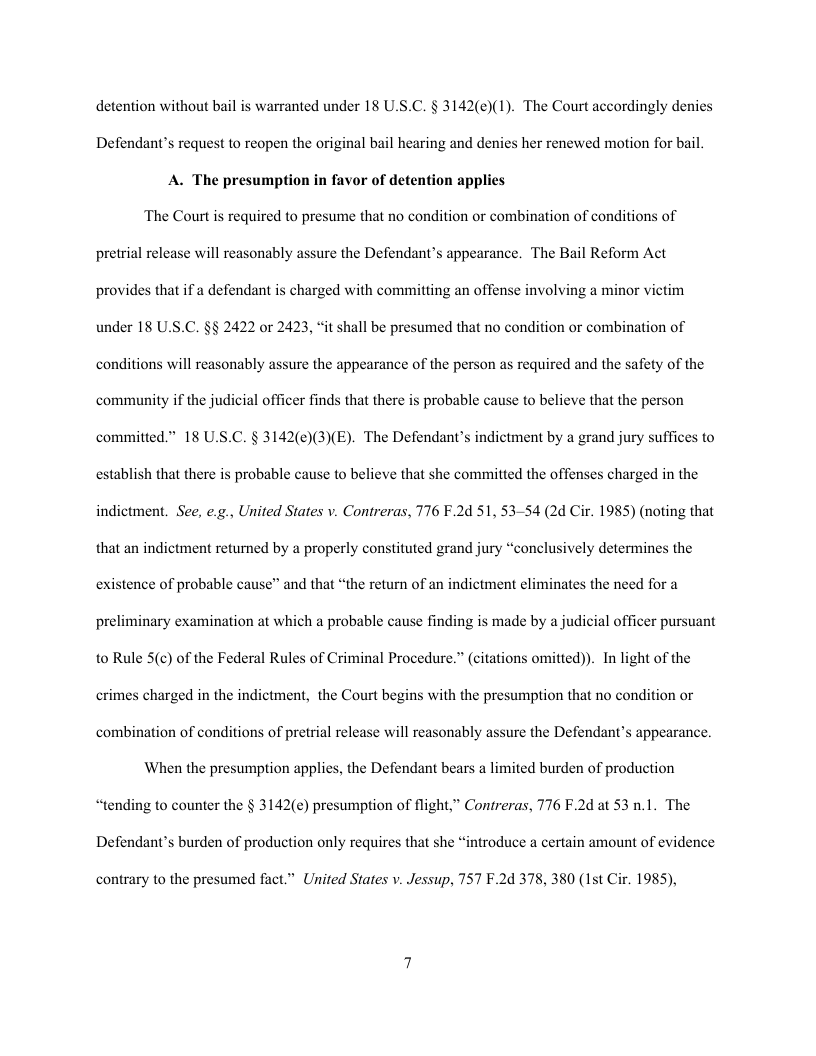 detention without bail is warranted under 18 U.S.C. § 3142(e)(1). The Court accordingly denies Defendant's request to reopen the original bail hearing and denies her renewed motion for bail.

A. The presumption in favor of detention applies

The Court is required to presume that no condition or combination of conditions of pretrial release will reasonably assure the Defendant's appearance. The Bail Reform Act provides that if a defendant is charged with committing an offense involving a minor victim under 18 U.S.C. §§ 2422 or 2423, "it shall be presumed that no condition or combination of conditions will reasonably assure the appearance of the person as required and the safety of the community if the judicial officer finds that there is probable cause to believe that the person committed." 18 U.S.C. § 3142(e)(3)(E). The Defendant's indictment by a grand jury suffices to establish that there is probable cause to believe that she committed the offenses charged in the indictment. See, e.g., United States v. Contreras, 776 F.2d 51, 53–54 (2d Cir. 1985) (noting that that an indictment returned by a properly constituted grand jury "conclusively determines the existence of probable cause" and that "the return of an indictment eliminates the need for a preliminary examination at which a probable cause finding is made by a judicial officer pursuant to Rule 5(c) of the Federal Rules of Criminal Procedure." (citations omitted)). In light of the crimes charged in the indictment, the Court begins with the presumption that no condition or combination of conditions of pretrial release will reasonably assure the Defendant's appearance.

When the presumption applies, the Defendant bears a limited burden of production "tending to counter the § 3142(e) presumption of flight," Contreras, 776 F.2d at 53 n.1. The Defendant's burden of production only requires that she "introduce a certain amount of evidence contrary to the presumed fact." United States v. Jessup, 757 F.2d 378, 380 (1st Cir. 1985),

7